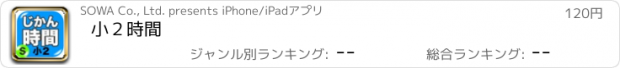 じかん
時間
S 小2

SOWA Co., Ltd. presents iPhone/iPadアプリ

120円

小２時間

ジャンル別ランキング: --

総合ランキング: --